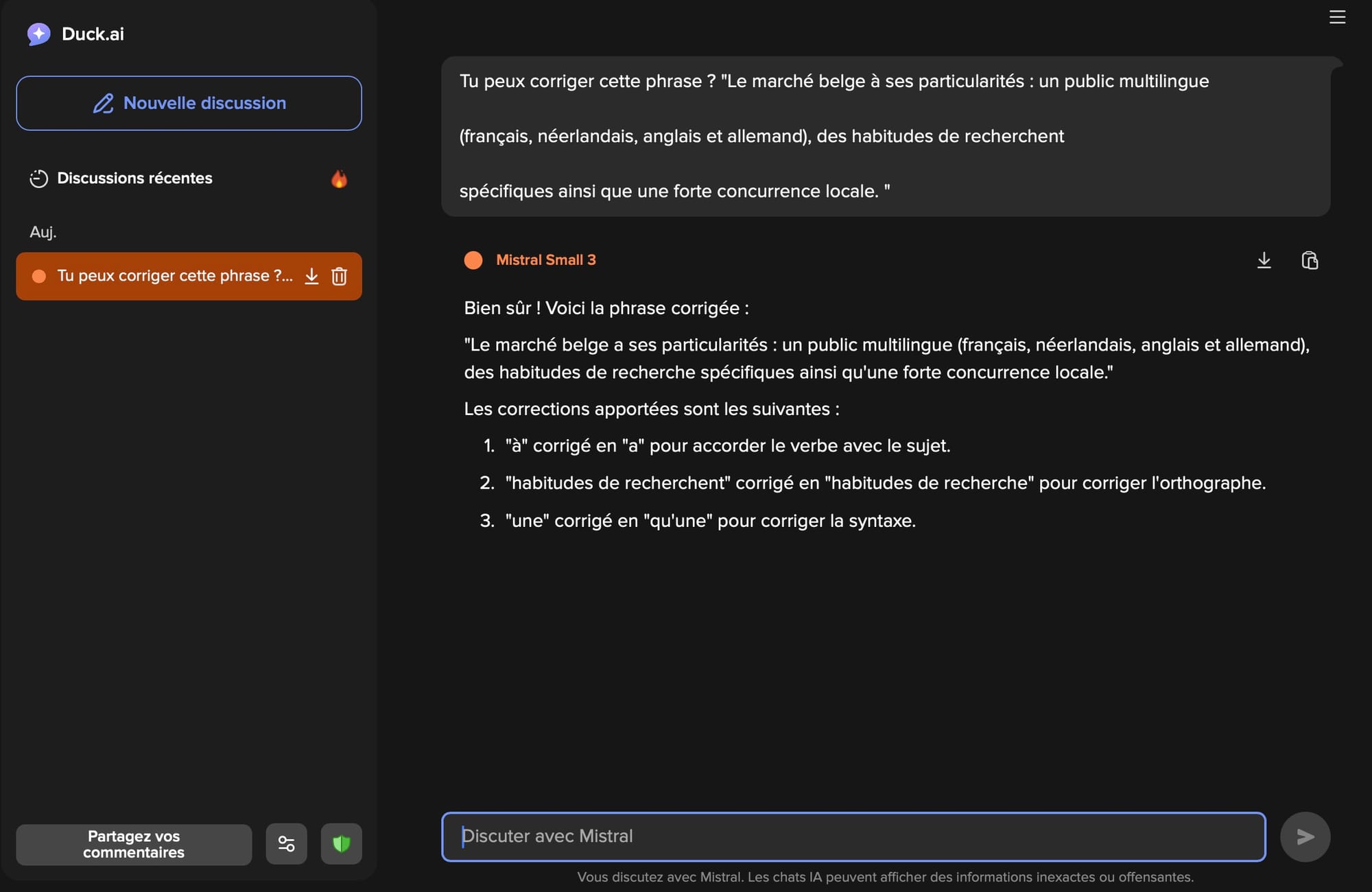 Duck.ai

Nouvelle discussion

Discussions récentes

Auj.

Tu peux corriger cette phrase ?...

Partagez vos commentaires

Tu peux corriger cette phrase ? "Le marché belge à ses particularités : un public multilingue

(français, néerlandais, anglais et allemand), des habitudes de recherchent

spécifiques ainsi que une forte concurrence locale. "

Mistral Small 3

Bien sûr ! Voici la phrase corrigée :

"Le marché belge a ses particularités : un public multilingue (français, néerlandais, anglais et allemand), des habitudes de recherche spécifiques ainsi qu'une forte concurrence locale."

Les corrections apportées sont les suivantes :

1. "à" corrigé en "a" pour accorder le verbe avec le sujet.
2. "habitudes de recherchent" corrigé en "habitudes de recherche" pour corriger l'orthographe.
3. "une" corrigé en "qu'une" pour corriger la syntaxe.

Discuter avec Mistral

Vous discutez avec Mistral. Les chats IA peuvent afficher des informations inexactes ou offensantes.